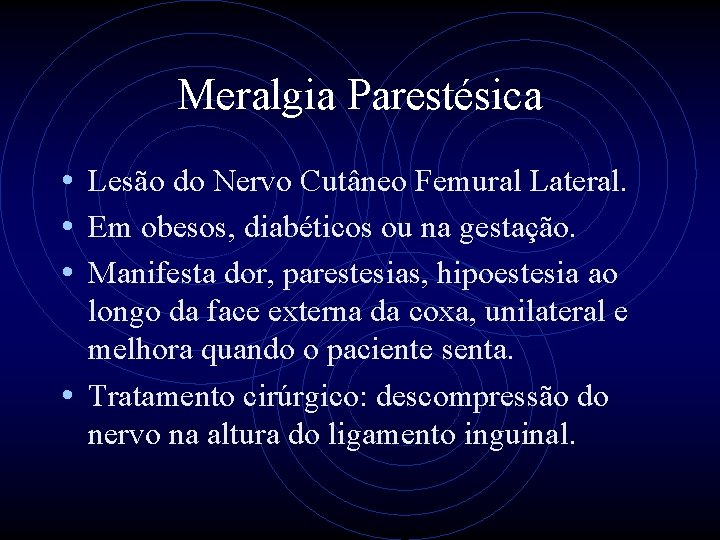 Meralgia Parestésica

• Lesão do Nervo Cutâneo Femural Lateral.
• Em obesos, diabéticos ou na gestação.
• Manifesta dor, parestesias, hipoestesia ao longo da face externa da coxa, unilateral e melhora quando o paciente senta.
• Tratamento cirúrgico: descompressão do nervo na altura do ligamento inguinal.